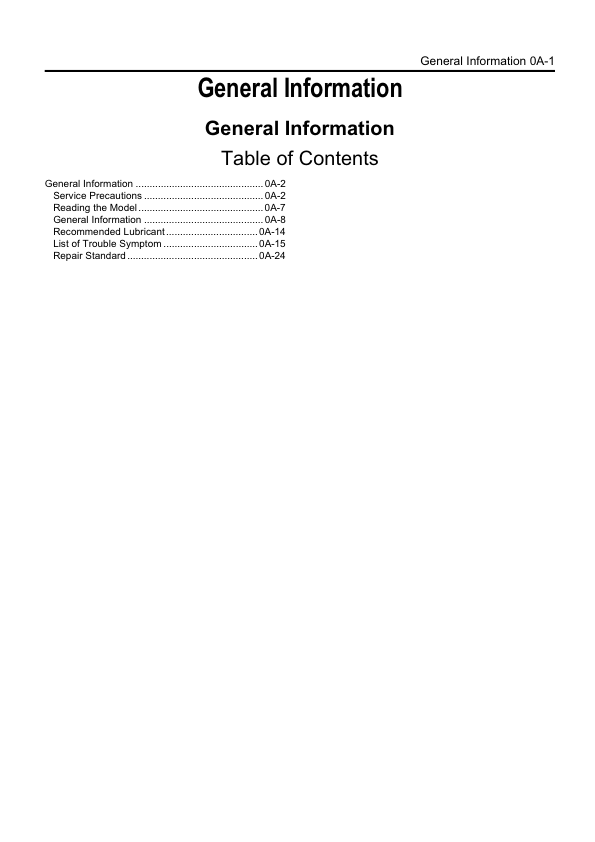 General Information 0A-1

General Information

General Information

Table of Contents

General Information ............................................. 0A-2
Service Precautions .......................................... 0A-2
Reading the Model ............................................ 0A-7
General Information .......................................... 0A-8
Recommended Lubricant ................................ 0A-14
List of Trouble Symptom ................................. 0A-15
Repair Standard .............................................. 0A-24